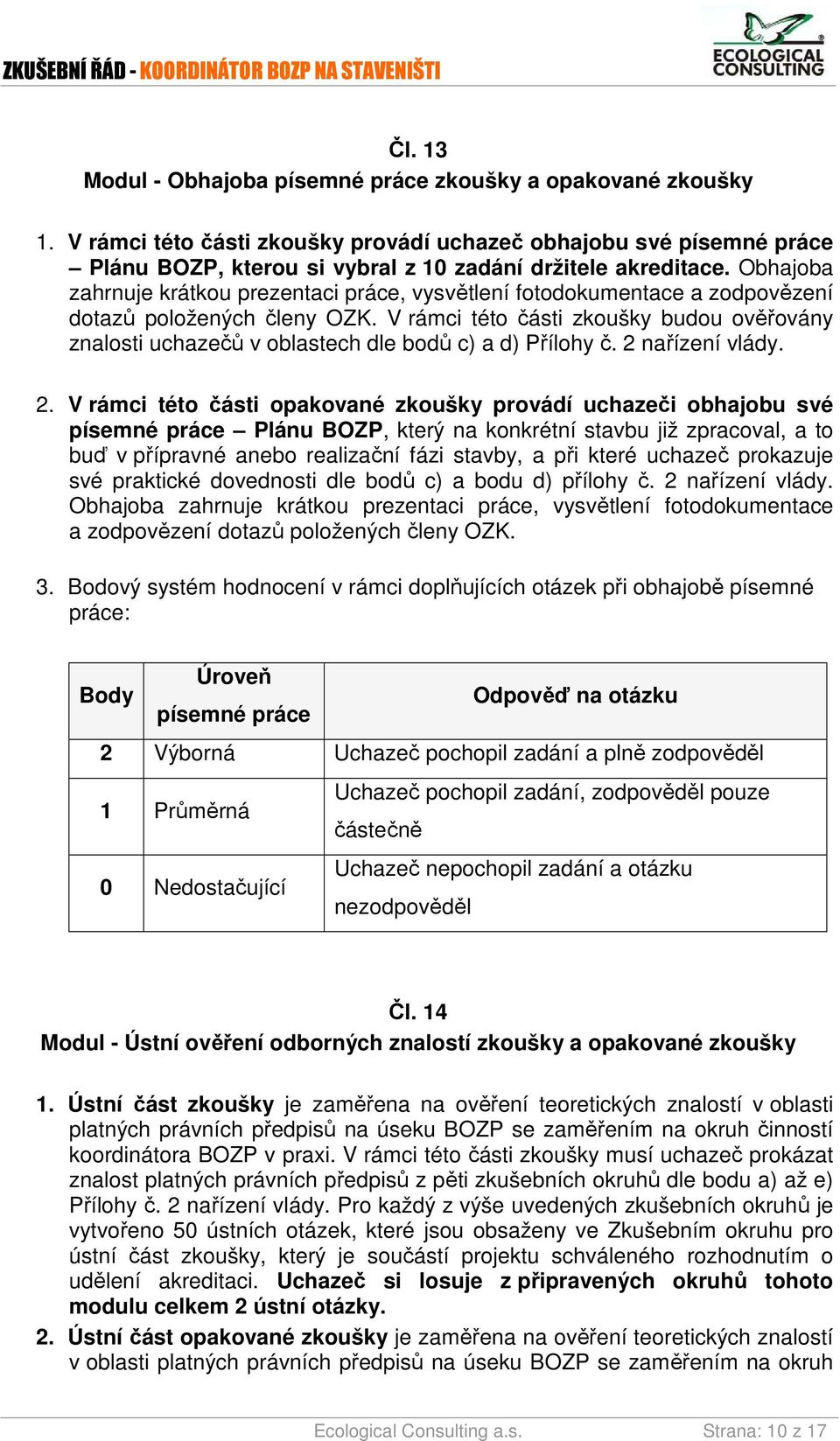 ZKUŠEBNÍ ŘÁD - KOORDINÁTOR BOZP NA STAVENIŠTI

ECOLOGICAL CONSULTING

Čl. 13
Modul - Obhajoba písemné práce zkoušky a opakované zkoušky

1. V rámci této části zkoušky provádí uchazeč obhajobu své písemné práce – Plánu BOZP, kterou si vybral z 10 zadání držitele akreditace. Obhajoba zahrnuje krátkou prezentaci práce, vysvětlení fotodokumentace a zodpovězení dotazů položených členy OZK. V rámci této části zkoušky budou ověřovány znalosti uchazečů v oblastech dle bodů c) a d) Přílohy č. 2 nařízení vlády.

2. V rámci této části opakované zkoušky provádí uchazeči obhajobu své písemné práce – Plánu BOZP, který na konkrétní stavbu již zpracoval, a to buď v přípravné anebo realizační fázi stavby, a při které uchazeč prokazuje své praktické dovednosti dle bodů c) a bodu d) přílohy č. 2 nařízení vlády. Obhajoba zahrnuje krátkou prezentaci práce, vysvětlení fotodokumentace a zodpovězení dotazů položených členy OZK.

3. Bodový systém hodnocení v rámci doplňujících otázek při obhajobě písemné práce:

| Body | Úroveň písemné práce | Odpověď na otázku |
|---|---|---|
| 2 | Výborná | Uchazeč pochopil zadání a plně zodpověděl |
| 1 | Průměrná | Uchazeč pochopil zadání, zodpověděl pouze částečně |
| 0 | Nedostačující | Uchazeč nepochopil zadání a otázku nezodpověděl |

Čl. 14
Modul - Ústní ověření odborných znalostí zkoušky a opakované zkoušky

1. Ústní část zkoušky je zaměřena na ověření teoretických znalostí v oblasti platných právních předpisů na úseku BOZP se zaměřením na okruh činností koordinátora BOZP v praxi. V rámci této části zkoušky musí uchazeč prokázat znalost platných právních předpisů z pěti zkušebních okruhů dle bodu a) až e) Přílohy č. 2 nařízení vlády. Pro každý z výše uvedených zkušebních okruhů je vytvořeno 50 ústních otázek, které jsou obsaženy ve Zkušebním okruhu pro ústní část zkoušky, který je součástí projektu schváleného rozhodnutím o udělení akreditaci. Uchazeč si losuje z připravených okruhů tohoto modulu celkem 2 ústní otázky.

2. Ústní část opakované zkoušky je zaměřena na ověření teoretických znalostí v oblasti platných právních předpisů na úseku BOZP se zaměřením na okruh

Ecological Consulting a.s.   Strana: 10 z 17